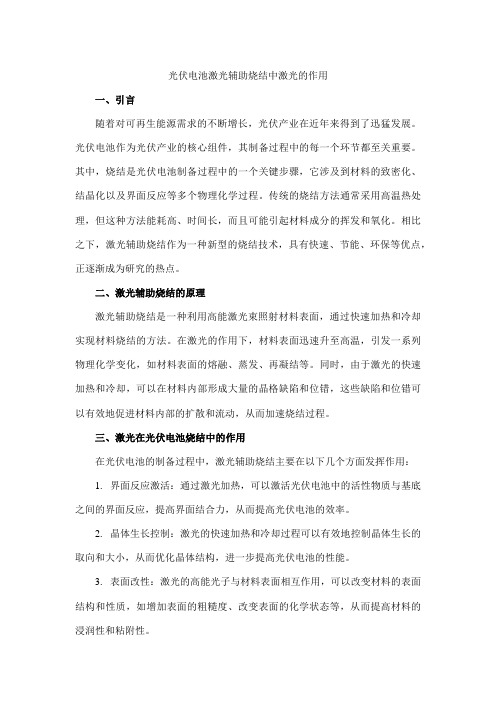 光伏电池激光辅助烧结中激光的作用

一、引言

随着对可再生能源需求的不断增长，光伏产业在近年来得到了迅猛发展。光伏电池作为光伏产业的核心组件，其制备过程中的每一个环节都至关重要。其中，烧结是光伏电池制备过程中的一个关键步骤，它涉及到材料的致密化、结晶化以及界面反应等多个物理化学过程。传统的烧结方法通常采用高温热处理，但这种方法能耗高、时间长，而且可能引起材料成分的挥发和氧化。相比之下，激光辅助烧结作为一种新型的烧结技术，具有快速、节能、环保等优点，正逐渐成为研究的热点。

二、激光辅助烧结的原理

激光辅助烧结是一种利用高能激光束照射材料表面，通过快速加热和冷却实现材料烧结的方法。在激光的作用下，材料表面迅速升至高温，引发一系列物理化学变化，如材料表面的熔融、蒸发、再凝结等。同时，由于激光的快速加热和冷却，可以在材料内部形成大量的晶格缺陷和位错，这些缺陷和位错可以有效地促进材料内部的扩散和流动，从而加速烧结过程。

三、激光在光伏电池烧结中的作用

在光伏电池的制备过程中，激光辅助烧结主要在以下几个方面发挥作用：

1. 界面反应激活：通过激光加热，可以激活光伏电池中的活性物质与基底之间的界面反应，提高界面结合力，从而提高光伏电池的效率。

2. 晶体生长控制：激光的快速加热和冷却过程可以有效地控制晶体生长的取向和大小，从而优化晶体结构，进一步提高光伏电池的性能。

3. 表面改性：激光的高能光子与材料表面相互作用，可以改变材料的表面结构和性质，如增加表面的粗糙度、改变表面的化学状态等，从而提高材料的浸润性和粘附性。